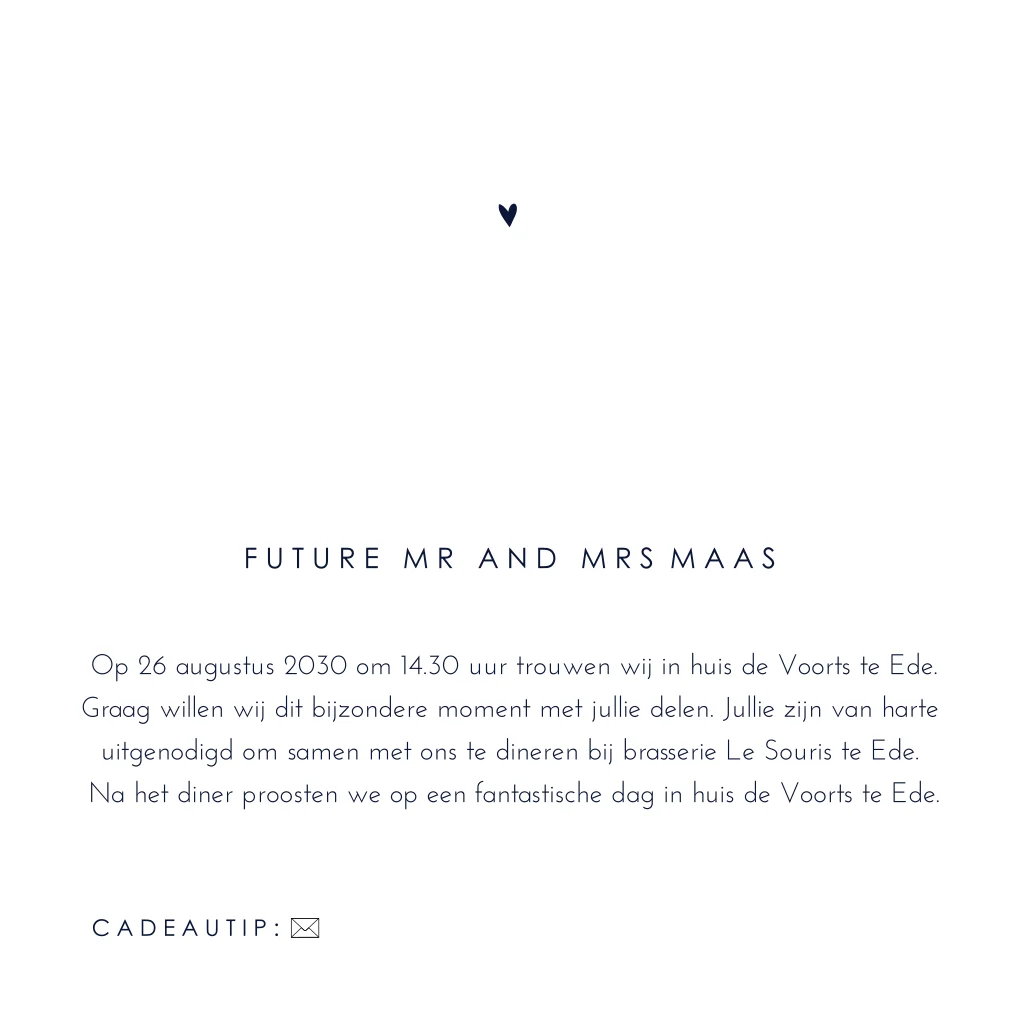 FUTURE MR AND MRS MAAS

Op 26 augustus 2030 om 14.30 uur trouwen wij in huis de Voorts te Ede. Graag willen wij dit bijzondere moment met jullie delen. Jullie zijn van harte uitgenodigd om samen met ons te dineren bij brasserie Le Souris te Ede. Na het diner proosten we op een fantastische dag in huis de Voorts te Ede.

CADEAUTIP: